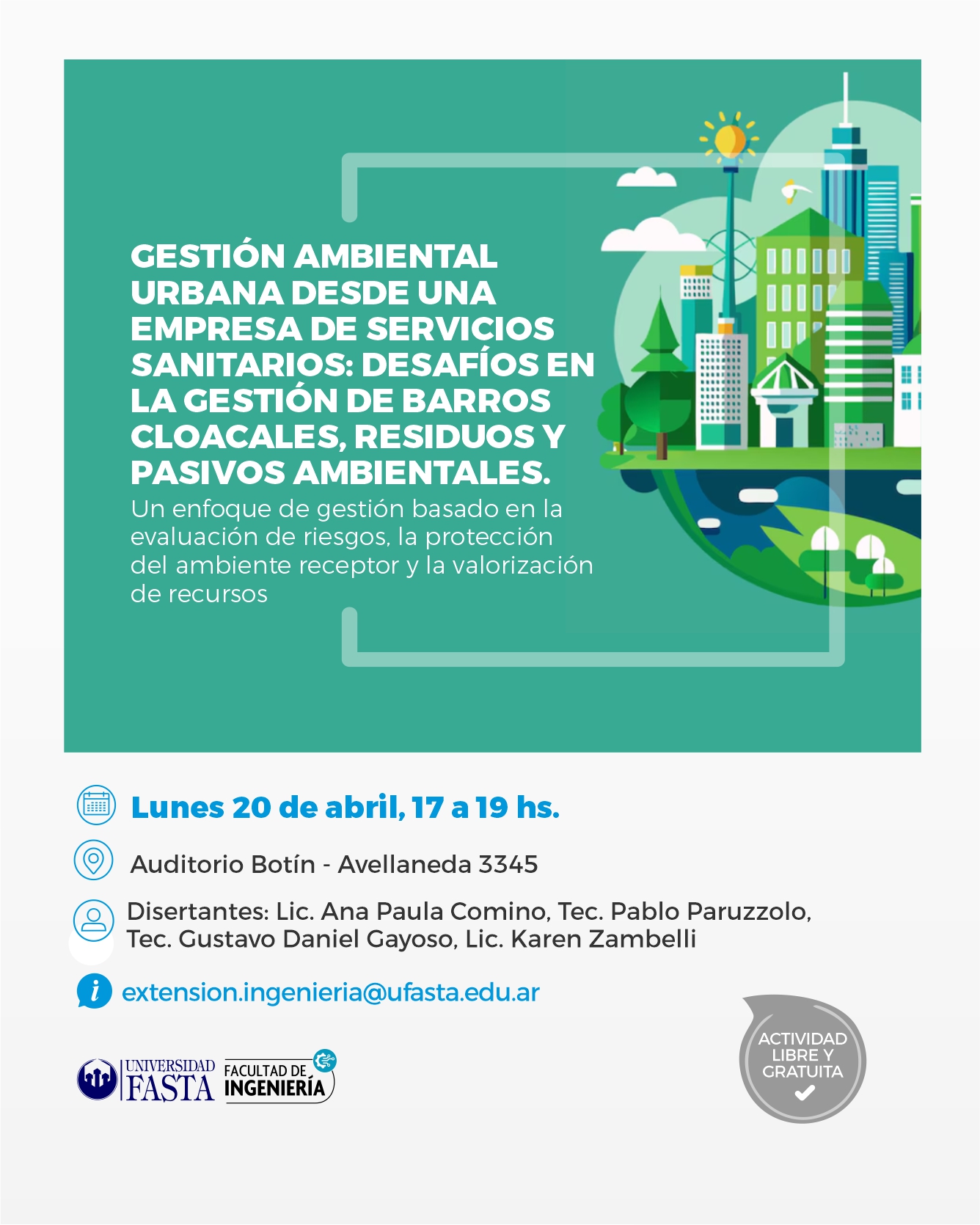 GESTIÓN AMBIENTAL URBANA DESDE UNA EMPRESA DE SERVICIOS SANITARIOS: DESAFÍOS EN LA GESTIÓN DE BARROS CLOACALES, RESIDUOS Y PASIVOS AMBIENTALES.

Un enfoque de gestión basado en la evaluación de riesgos, la protección del ambiente receptor y la valorización de recursos

Lunes 20 de abril, 17 a 19 hs.

Auditorio Botín - Avellaneda 3345

Disertantes: Lic. Ana Paula Comino, Tec. Pablo Paruzzolo, Tec. Gustavo Daniel Gayoso, Lic. Karen Zambelli

extension.ingenieria@ufasta.edu.ar

UNIVERSIDAD FASTA

FACULTAD DE INGENIERÍA

ACTIVIDAD LIBRE Y GRATUITA